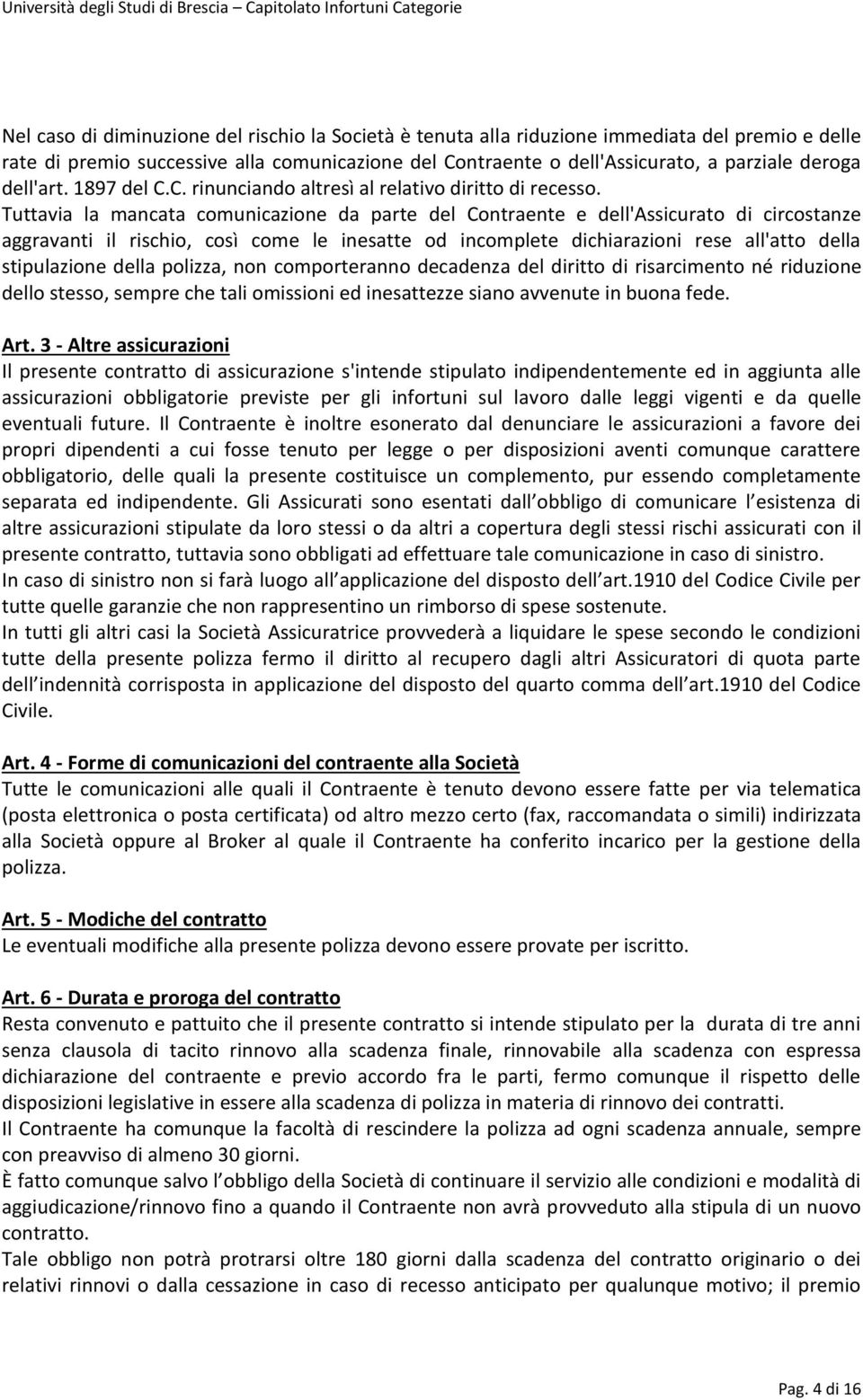 Università degli Studi di Brescia – Capitolato Infortuni Categorie

Nel caso di diminuzione del rischio la Società è tenuta alla riduzione immediata del premio e delle rate di premio successive alla comunicazione del Contraente o dell'Assicurato, a parziale deroga dell'art. 1897 del C.C. rinunciando altresì al relativo diritto di recesso. Tuttavia la mancata comunicazione da parte del Contraente e dell'Assicurato di circostanze aggravanti il rischio, così come le inesatte od incomplete dichiarazioni rese all'atto della stipulazione della polizza, non comporteranno decadenza del diritto di risarcimento né riduzione dello stesso, sempre che tali omissioni ed inesattezze siano avvenute in buona fede.

Art. 3 - Altre assicurazioni
Il presente contratto di assicurazione s'intende stipulato indipendentemente ed in aggiunta alle assicurazioni obbligatorie previste per gli infortuni sul lavoro dalle leggi vigenti e da quelle eventuali future. Il Contraente è inoltre esonerato dal denunciare le assicurazioni a favore dei propri dipendenti a cui fosse tenuto per legge o per disposizioni aventi comunque carattere obbligatorio, delle quali la presente costituisce un complemento, pur essendo completamente separata ed indipendente. Gli Assicurati sono esentati dall obbligo di comunicare l esistenza di altre assicurazioni stipulate da loro stessi o da altri a copertura degli stessi rischi assicurati con il presente contratto, tuttavia sono obbligati ad effettuare tale comunicazione in caso di sinistro.
In caso di sinistro non si farà luogo all applicazione del disposto dell art.1910 del Codice Civile per tutte quelle garanzie che non rappresentino un rimborso di spese sostenute.
In tutti gli altri casi la Società Assicuratrice provvederà a liquidare le spese secondo le condizioni tutte della presente polizza fermo il diritto al recupero dagli altri Assicuratori di quota parte dell indennità corrisposta in applicazione del disposto del quarto comma dell art.1910 del Codice Civile.

Art. 4 - Forme di comunicazioni del contraente alla Società
Tutte le comunicazioni alle quali il Contraente è tenuto devono essere fatte per via telematica (posta elettronica o posta certificata) od altro mezzo certo (fax, raccomandata o simili) indirizzata alla Società oppure al Broker al quale il Contraente ha conferito incarico per la gestione della polizza.

Art. 5 - Modiche del contratto
Le eventuali modifiche alla presente polizza devono essere provate per iscritto.

Art. 6 - Durata e proroga del contratto
Resta convenuto e pattuito che il presente contratto si intende stipulato per la durata di tre anni senza clausola di tacito rinnovo alla scadenza finale, rinnovabile alla scadenza con espressa dichiarazione del contraente e previo accordo fra le parti, fermo comunque il rispetto delle disposizioni legislative in essere alla scadenza di polizza in materia di rinnovo dei contratti.
Il Contraente ha comunque la facoltà di rescindere la polizza ad ogni scadenza annuale, sempre con preavviso di almeno 30 giorni.
È fatto comunque salvo l obbligo della Società di continuare il servizio alle condizioni e modalità di aggiudicazione/rinnovo fino a quando il Contraente non avrà provveduto alla stipula di un nuovo contratto.
Tale obbligo non potrà protrarsi oltre 180 giorni dalla scadenza del contratto originario o dei relativi rinnovi o dalla cessazione in caso di recesso anticipato per qualunque motivo; il premio

Pag. 4 di 16